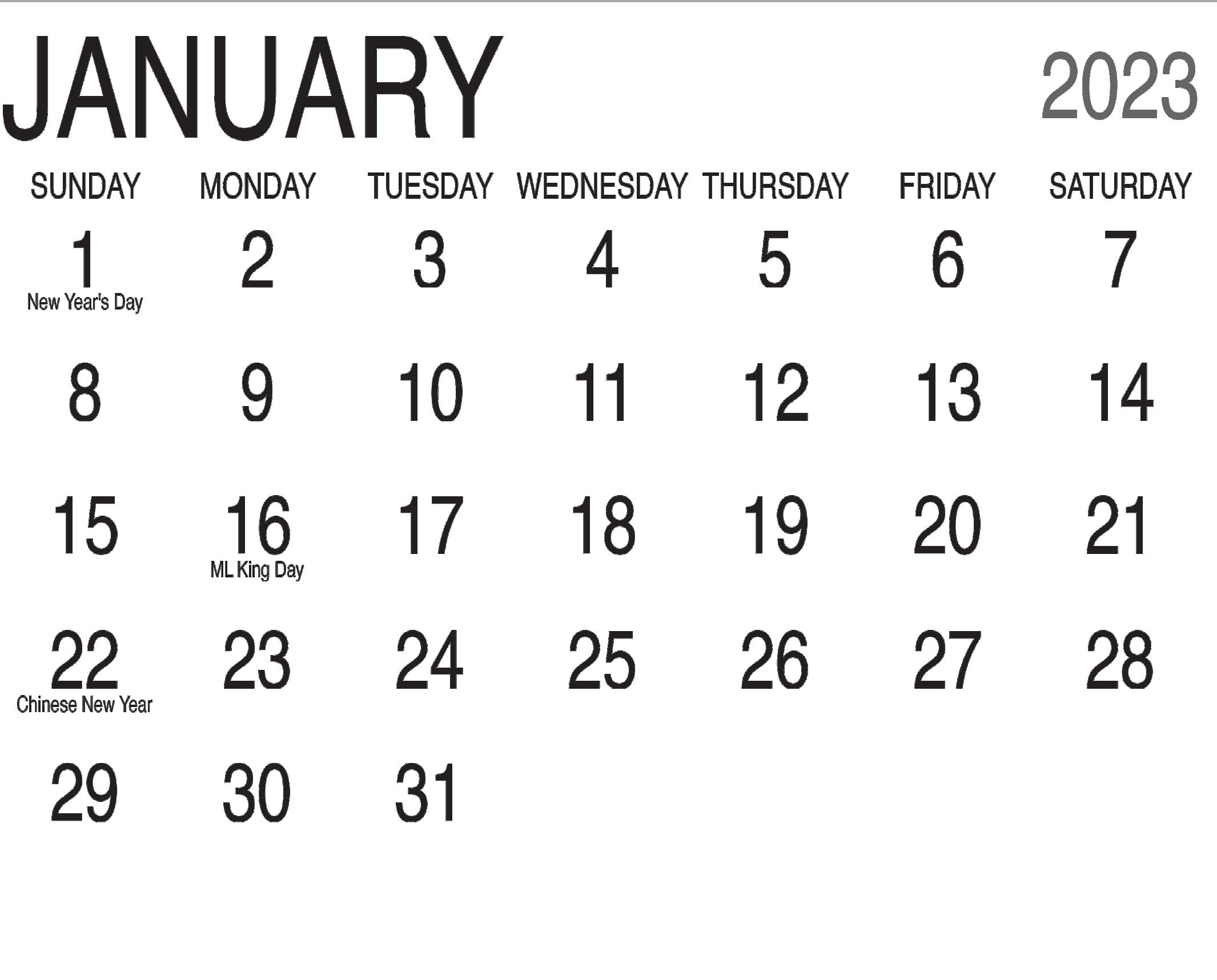 JANUARY 2023

| SUNDAY | MONDAY | TUESDAY | WEDNESDAY | THURSDAY | FRIDAY | SATURDAY |
|---|---|---|---|---|---|---|
| 1 New Year's Day | 2 | 3 | 4 | 5 | 6 | 7 |
| 8 | 9 | 10 | 11 | 12 | 13 | 14 |
| 15 | 16 ML King Day | 17 | 18 | 19 | 20 | 21 |
| 22 Chinese New Year | 23 | 24 | 25 | 26 | 27 | 28 |
| 29 | 30 | 31 | | | | |